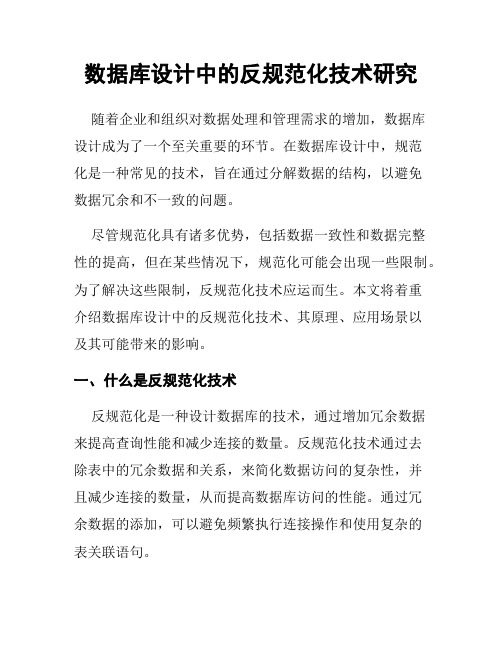 数据库设计中的反规范化技术研究

随着企业和组织对数据处理和管理需求的增加，数据库设计成为了一个至关重要的环节。在数据库设计中，规范化是一种常见的技术，旨在通过分解数据的结构，以避免数据冗余和不一致的问题。

尽管规范化具有诸多优势，包括数据一致性和数据完整性的提高，但在某些情况下，规范化可能会出现一些限制。为了解决这些限制，反规范化技术应运而生。本文将着重介绍数据库设计中的反规范化技术、其原理、应用场景以及其可能带来的影响。

一、什么是反规范化技术

反规范化是一种设计数据库的技术，通过增加冗余数据来提高查询性能和减少连接的数量。反规范化技术通过去除表中的冗余数据和关系，来简化数据访问的复杂性，并且减少连接的数量，从而提高数据库访问的性能。通过冗余数据的添加，可以避免频繁执行连接操作和使用复杂的表关联语句。